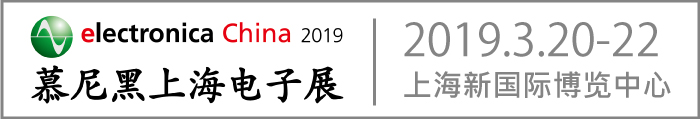 electronica China 2019
慕尼黑上海电子展

2019.3.20-22
上海新国际博览中心